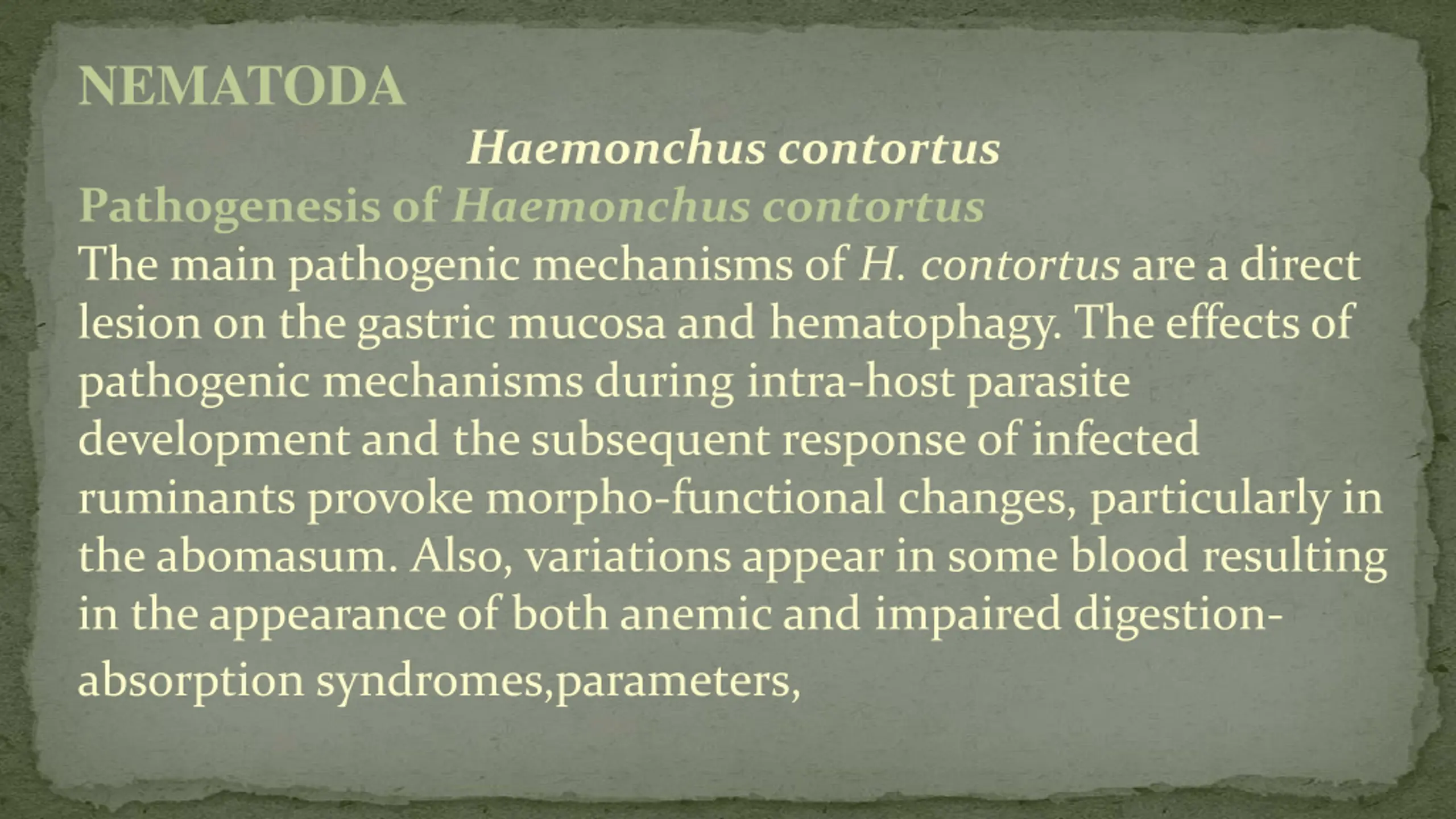 NEMATODA

Haemonchus contortus

Pathogenesis of Haemonchus contortus

The main pathogenic mechanisms of H. contortus are a direct lesion on the gastric mucosa and hematophagy. The effects of pathogenic mechanisms during intra-host parasite development and the subsequent response of infected ruminants provoke morpho-functional changes, particularly in the abomasum. Also, variations appear in some blood resulting in the appearance of both anemic and impaired digestion-absorption syndromes,parameters,